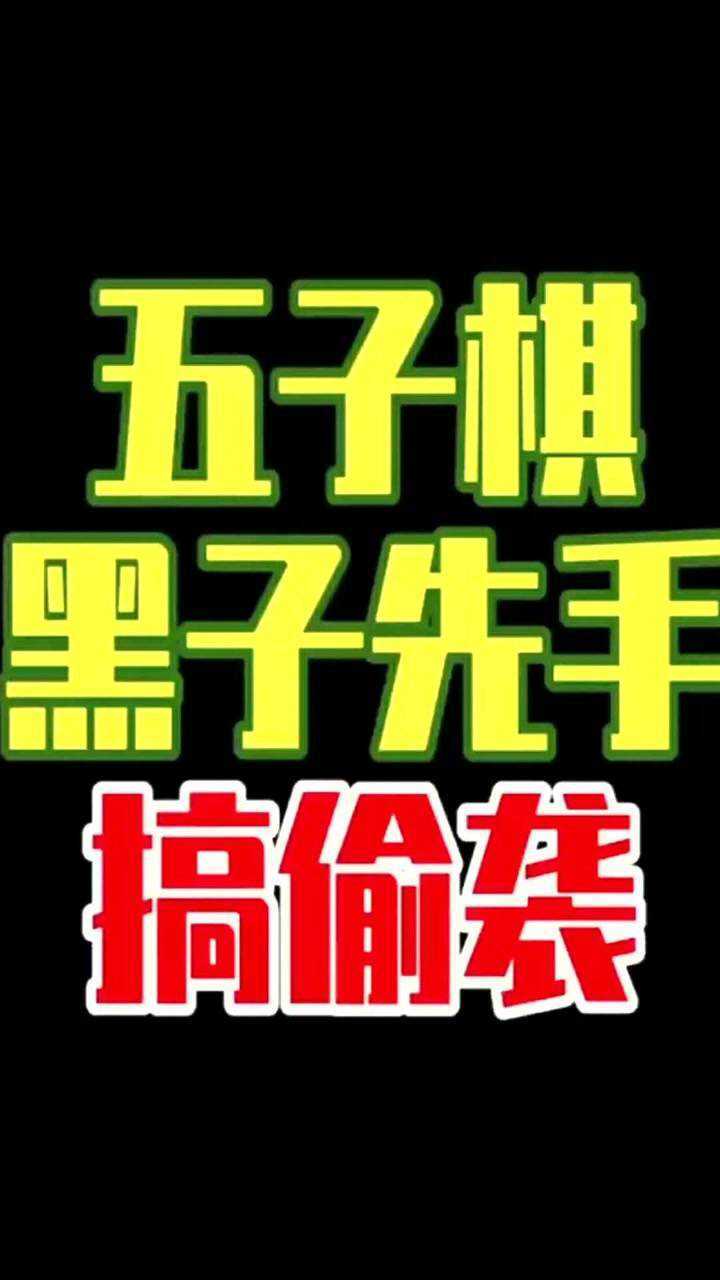 五子棋
黑子先手
搞偷袭